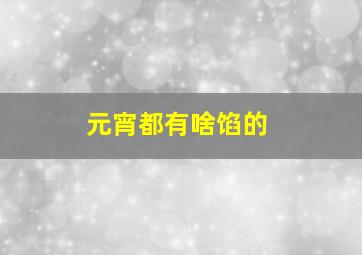 元宵都有啥馅的